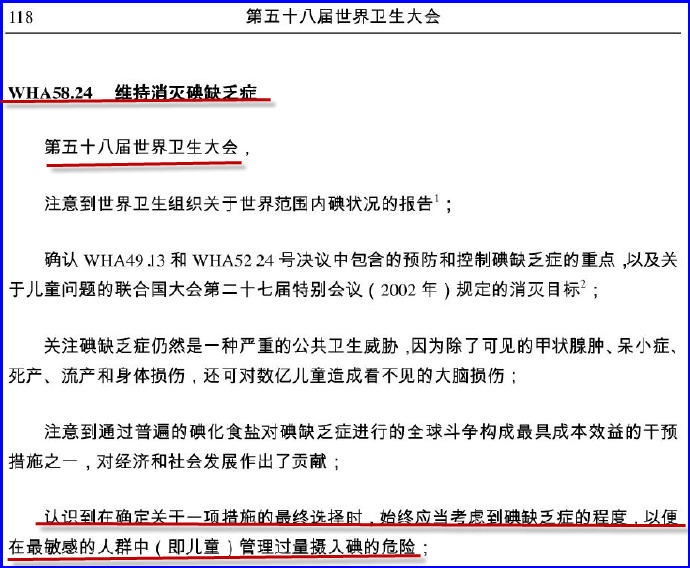 118 第五十八届世界卫生大会

WHA58.24 维持消灭碘缺乏症

第五十八届世界卫生大会，

注意到世界卫生组织关于世界范围内碘状况的报告$^1$；

确认 WHA49.13 和 WHA52.24 号决议中包含的预防和控制碘缺乏症的重点，以及关于儿童问题的联合国大会第二十七届特别会议（2002 年）规定的消灭目标$^2$；

关注碘缺乏症仍然是一种严重的公共卫生威胁，因为除了可见的甲状腺肿、呆小症、死产、流产和身体损伤，还可对数亿儿童造成看不见的大脑损伤；

注意到通过普遍的碘化食盐对碘缺乏症进行的全球斗争构成最具成本效益的干预措施之一，对经济和社会发展作出了贡献；

认识到在确定关于一项措施的最终选择时，始终应当考虑到碘缺乏症的程度，以便在最敏感的人群中（即儿童）管理过量摄入碘的危险；